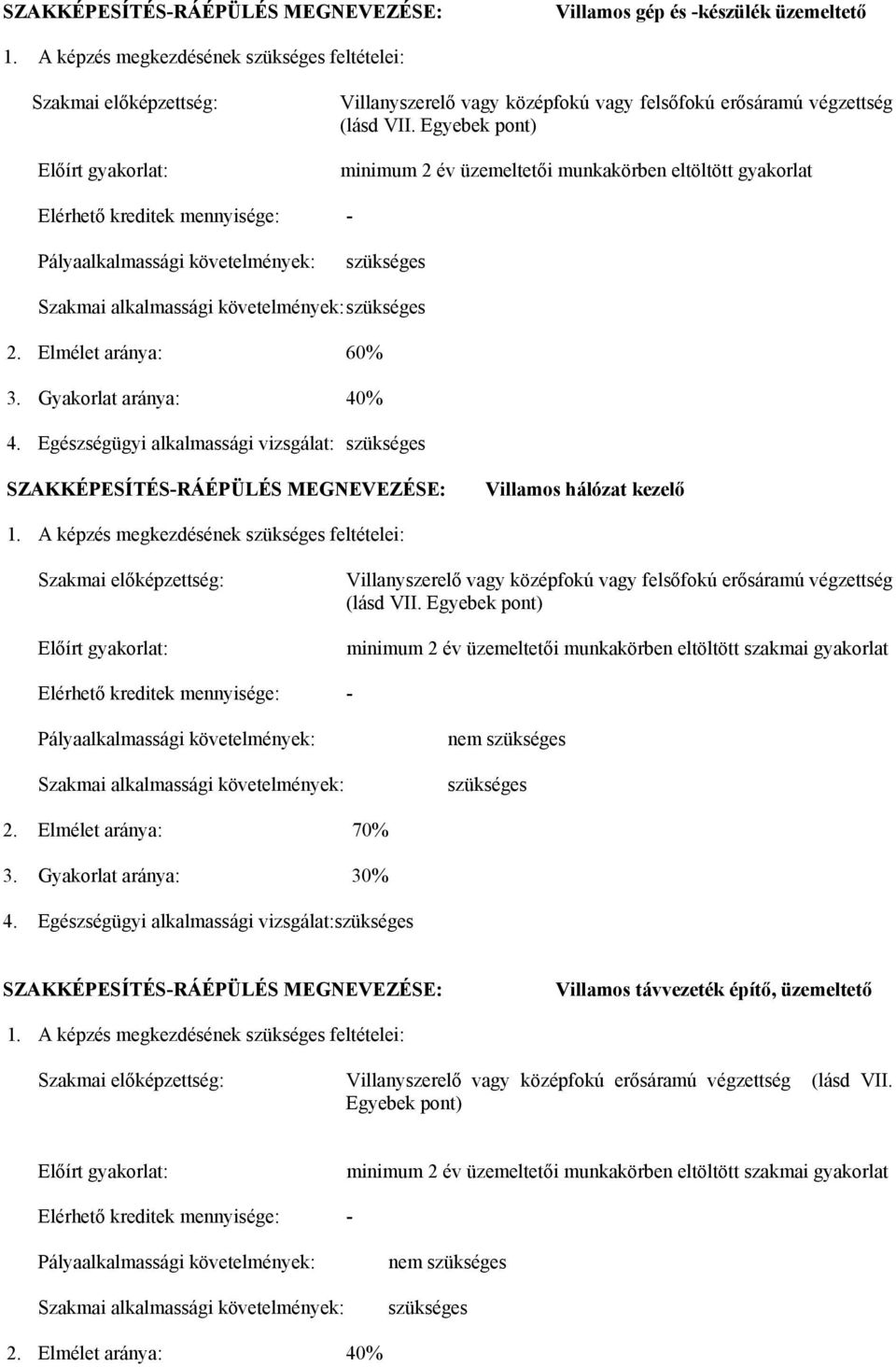 SZAKKÉPESÍTÉS-RÁÉPÜLÉS MEGNEVEZÉSE: Villamos gép és -készülék üzemeltető

1. A képzés megkezdésének szükséges feltételei:

Szakmai előképzettség: Villanyszerelő vagy középfokú vagy felsőfokú erősáramú végzettség (lásd VII. Egyebek pont)

Előírt gyakorlat: minimum 2 év üzemeltetői munkakörben eltöltött gyakorlat

Elérhető kreditek mennyisége: -

Pályaalkalmassági követelmények: szükséges

Szakmai alkalmassági követelmények: szükséges

2. Elmélet aránya: 60%

3. Gyakorlat aránya: 40%

4. Egészségügyi alkalmassági vizsgálat: szükséges

SZAKKÉPESÍTÉS-RÁÉPÜLÉS MEGNEVEZÉSE: Villamos hálózat kezelő

1. A képzés megkezdésének szükséges feltételei:

Szakmai előképzettség: Villanyszerelő vagy középfokú vagy felsőfokú erősáramú végzettség (lásd VII. Egyebek pont)

Előírt gyakorlat: minimum 2 év üzemeltetői munkakörben eltöltött szakmai gyakorlat

Elérhető kreditek mennyisége: -

Pályaalkalmassági követelmények: nem szükséges

Szakmai alkalmassági követelmények: szükséges

2. Elmélet aránya: 70%

3. Gyakorlat aránya: 30%

4. Egészségügyi alkalmassági vizsgálat:szükséges

SZAKKÉPESÍTÉS-RÁÉPÜLÉS MEGNEVEZÉSE: Villamos távvezeték építő, üzemeltető

1. A képzés megkezdésének szükséges feltételei:

Szakmai előképzettség: Villanyszerelő vagy középfokú erősáramú végzettség (lásd VII. Egyebek pont)

Előírt gyakorlat: minimum 2 év üzemeltetői munkakörben eltöltött szakmai gyakorlat

Elérhető kreditek mennyisége: -

Pályaalkalmassági követelmények: nem szükséges

Szakmai alkalmassági követelmények: szükséges

2. Elmélet aránya: 40%